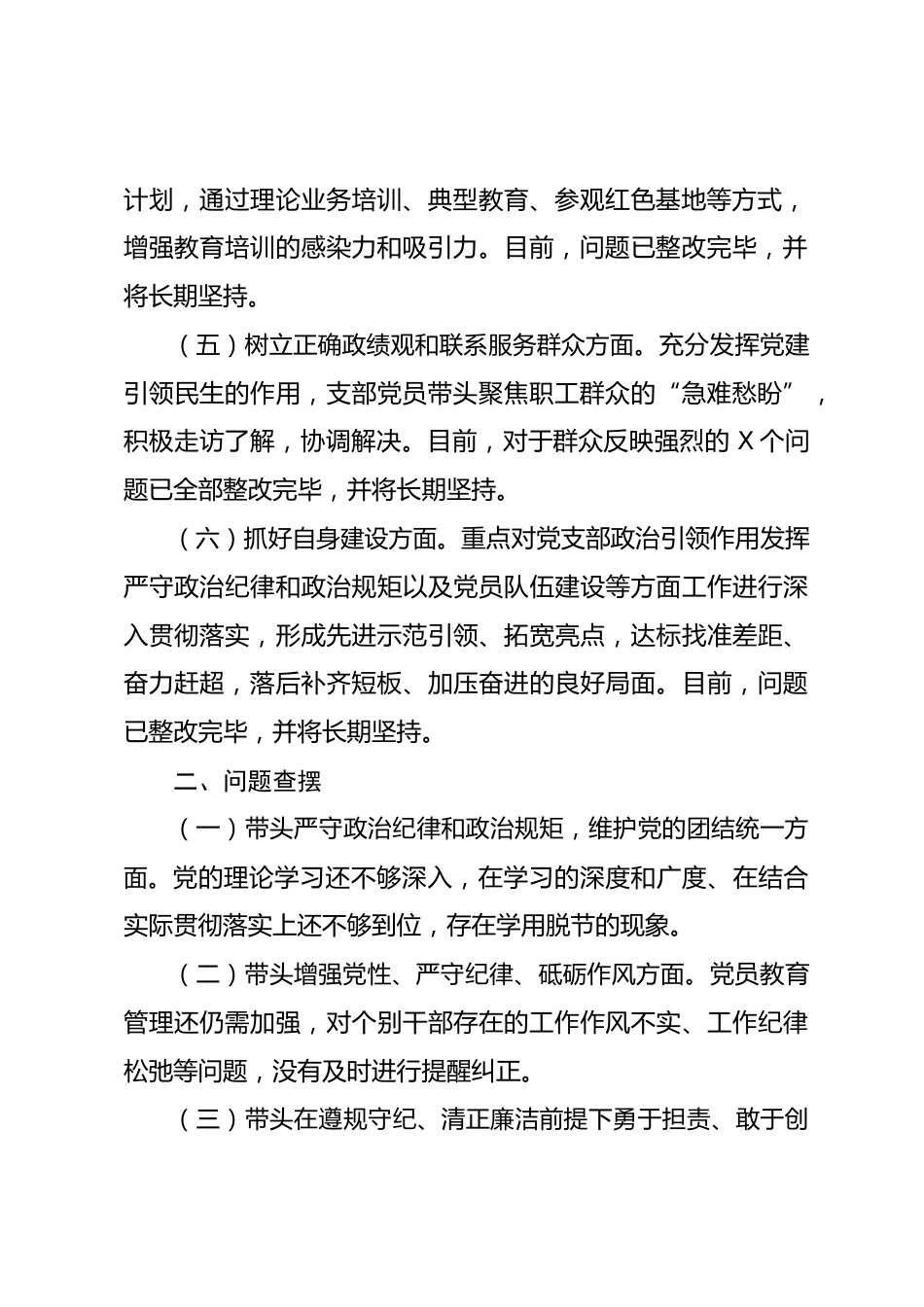 计划，通过理论业务培训、典型教育、参观红色基地等方式，增强教育培训的感染力和吸引力。目前，问题已整改完毕，并将长期坚持。

（五）树立正确政绩观和联系服务群众方面。充分发挥党建引领民生的作用，支部党员带头聚焦职工群众的“急难愁盼”，积极走访了解，协调解决。目前，对于群众反映强烈的 X 个问题已全部整改完毕，并将长期坚持。

（六）抓好自身建设方面。重点对党支部政治引领作用发挥严守政治纪律和政治规矩以及党员队伍建设等方面工作进行深入贯彻落实，形成先进示范引领、拓宽亮点，达标找准差距、奋力赶超，落后补齐短板、加压奋进的良好局面。目前，问题已整改完毕，并将长期坚持。

二、问题查摆

（一）带头严守政治纪律和政治规矩，维护党的团结统一方面。党的理论学习还不够深入，在学习的深度和广度、在结合实际贯彻落实上还不够到位，存在学用脱节的现象。

（二）带头增强党性、严守纪律、砥砺作风方面。党员教育管理还仍需加强，对个别干部存在的工作作风不实、工作纪律松弛等问题，没有及时进行提醒纠正。

（三）带头在遵规守纪、清正廉洁前提下勇于担责、敢于创